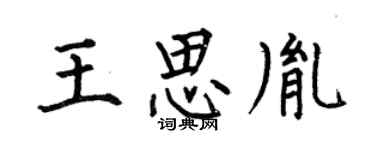 王思胤

词典网